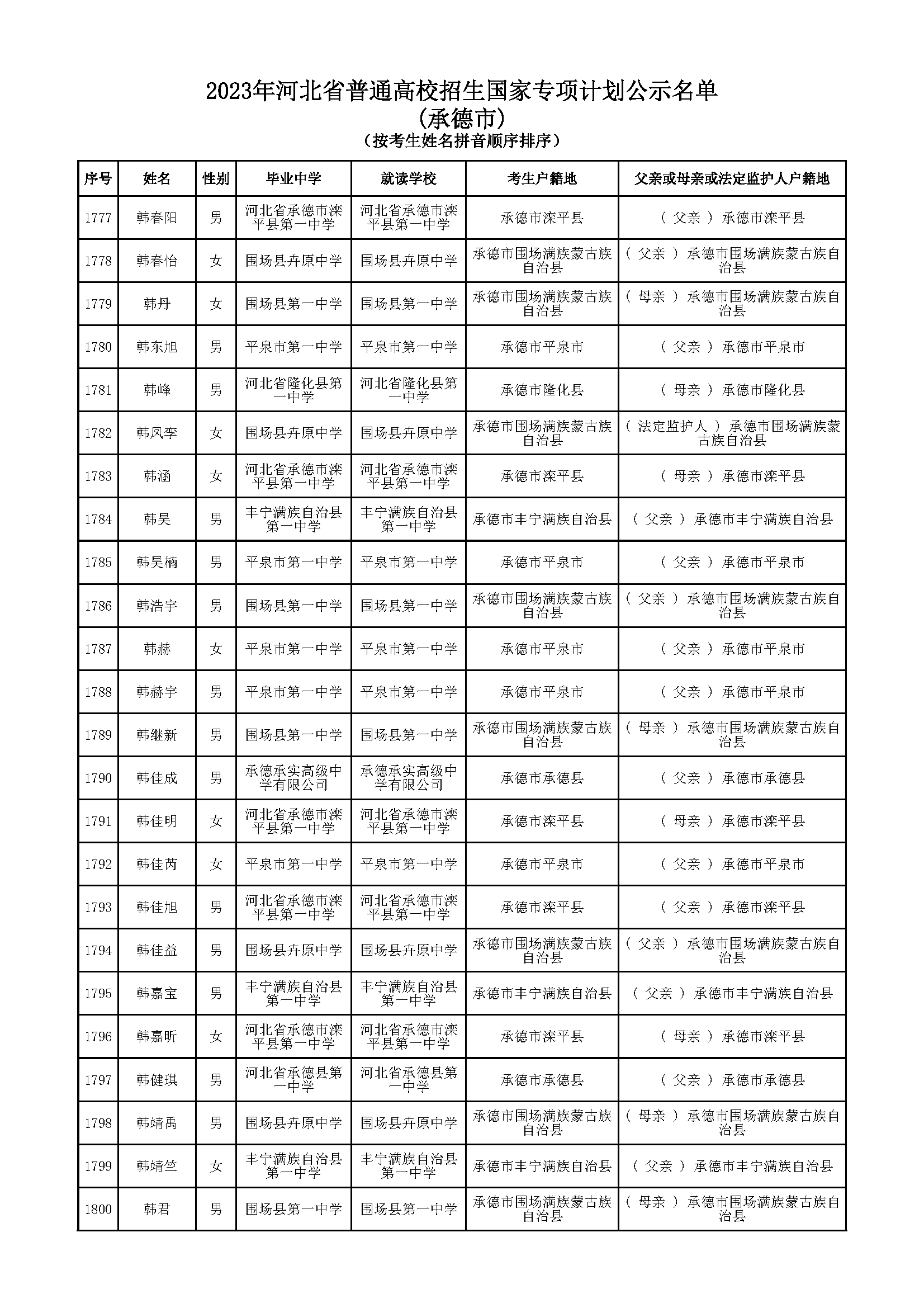 2023年河北省普通高校招生国家专项计划公示名单
(承德市)
（按考生姓名拼音顺序排序）

| 序号 | 姓名 | 性别 | 毕业中学 | 就读学校 | 考生户籍地 | 父亲或母亲或法定监护人户籍地 |
|---|---|---|---|---|---|---|
| 1777 | 韩春阳 | 男 | 河北省承德市滦平县第一中学 | 河北省承德市滦平县第一中学 | 承德市滦平县 | （ 父亲 ） 承德市滦平县 |
| 1778 | 韩春怡 | 女 | 围场县卉原中学 | 围场县卉原中学 | 承德市围场满族蒙古族自治县 | （ 父亲 ） 承德市围场满族蒙古族自治县 |
| 1779 | 韩丹 | 女 | 围场县第一中学 | 围场县第一中学 | 承德市围场满族蒙古族自治县 | （ 母亲 ） 承德市围场满族蒙古族自治县 |
| 1780 | 韩东旭 | 男 | 平泉市第一中学 | 平泉市第一中学 | 承德市平泉市 | （ 父亲 ） 承德市平泉市 |
| 1781 | 韩峰 | 男 | 河北省隆化县第一中学 | 河北省隆化县第一中学 | 承德市隆化县 | （ 母亲 ） 承德市隆化县 |
| 1782 | 韩凤李 | 女 | 围场县卉原中学 | 围场县卉原中学 | 承德市围场满族蒙古族自治县 | （ 法定监护人 ） 承德市围场满族蒙古族自治县 |
| 1783 | 韩涵 | 女 | 河北省承德市滦平县第一中学 | 河北省承德市滦平县第一中学 | 承德市滦平县 | （ 母亲 ） 承德市滦平县 |
| 1784 | 韩昊 | 男 | 丰宁满族自治县第一中学 | 丰宁满族自治县第一中学 | 承德市丰宁满族自治县 | （ 父亲 ） 承德市丰宁满族自治县 |
| 1785 | 韩昊楠 | 男 | 平泉市第一中学 | 平泉市第一中学 | 承德市平泉市 | （ 父亲 ） 承德市平泉市 |
| 1786 | 韩浩宇 | 男 | 围场县第一中学 | 围场县第一中学 | 承德市围场满族蒙古族自治县 | （ 父亲 ） 承德市围场满族蒙古族自治县 |
| 1787 | 韩赫 | 女 | 平泉市第一中学 | 平泉市第一中学 | 承德市平泉市 | （ 父亲 ） 承德市平泉市 |
| 1788 | 韩赫宇 | 男 | 平泉市第一中学 | 平泉市第一中学 | 承德市平泉市 | （ 父亲 ） 承德市平泉市 |
| 1789 | 韩继新 | 男 | 围场县第一中学 | 围场县第一中学 | 承德市围场满族蒙古族自治县 | （ 母亲 ） 承德市围场满族蒙古族自治县 |
| 1790 | 韩佳成 | 男 | 承德承实高级中学有限公司 | 承德承实高级中学有限公司 | 承德市承德县 | （ 父亲 ） 承德市承德县 |
| 1791 | 韩佳明 | 女 | 河北省承德市滦平县第一中学 | 河北省承德市滦平县第一中学 | 承德市滦平县 | （ 母亲 ） 承德市滦平县 |
| 1792 | 韩佳芮 | 女 | 平泉市第一中学 | 平泉市第一中学 | 承德市平泉市 | （ 父亲 ） 承德市平泉市 |
| 1793 | 韩佳旭 | 男 | 河北省承德市滦平县第一中学 | 河北省承德市滦平县第一中学 | 承德市滦平县 | （ 父亲 ） 承德市滦平县 |
| 1794 | 韩佳益 | 男 | 围场县卉原中学 | 围场县卉原中学 | 承德市围场满族蒙古族自治县 | （ 父亲 ） 承德市围场满族蒙古族自治县 |
| 1795 | 韩嘉宝 | 男 | 丰宁满族自治县第一中学 | 丰宁满族自治县第一中学 | 承德市丰宁满族自治县 | （ 父亲 ） 承德市丰宁满族自治县 |
| 1796 | 韩嘉昕 | 女 | 河北省承德市滦平县第一中学 | 河北省承德市滦平县第一中学 | 承德市滦平县 | （ 母亲 ） 承德市滦平县 |
| 1797 | 韩健琪 | 男 | 河北省承德县第一中学 | 河北省承德县第一中学 | 承德市承德县 | （ 父亲 ） 承德市承德县 |
| 1798 | 韩靖禹 | 男 | 围场县卉原中学 | 围场县卉原中学 | 承德市围场满族蒙古族自治县 | （ 母亲 ） 承德市围场满族蒙古族自治县 |
| 1799 | 韩靖竺 | 女 | 丰宁满族自治县第一中学 | 丰宁满族自治县第一中学 | 承德市丰宁满族自治县 | （ 父亲 ） 承德市丰宁满族自治县 |
| 1800 | 韩君 | 男 | 围场县第一中学 | 围场县第一中学 | 承德市围场满族蒙古族自治县 | （ 母亲 ） 承德市围场满族蒙古族自治县 |